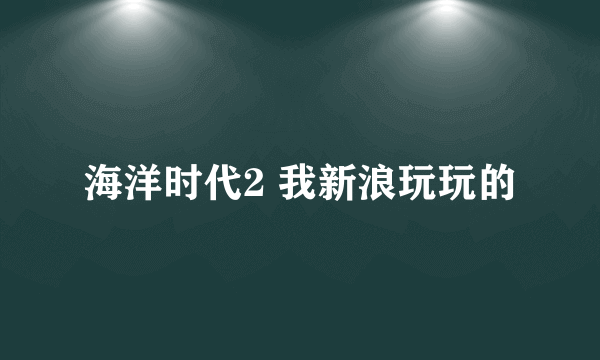 海洋时代2 我新浪玩玩的